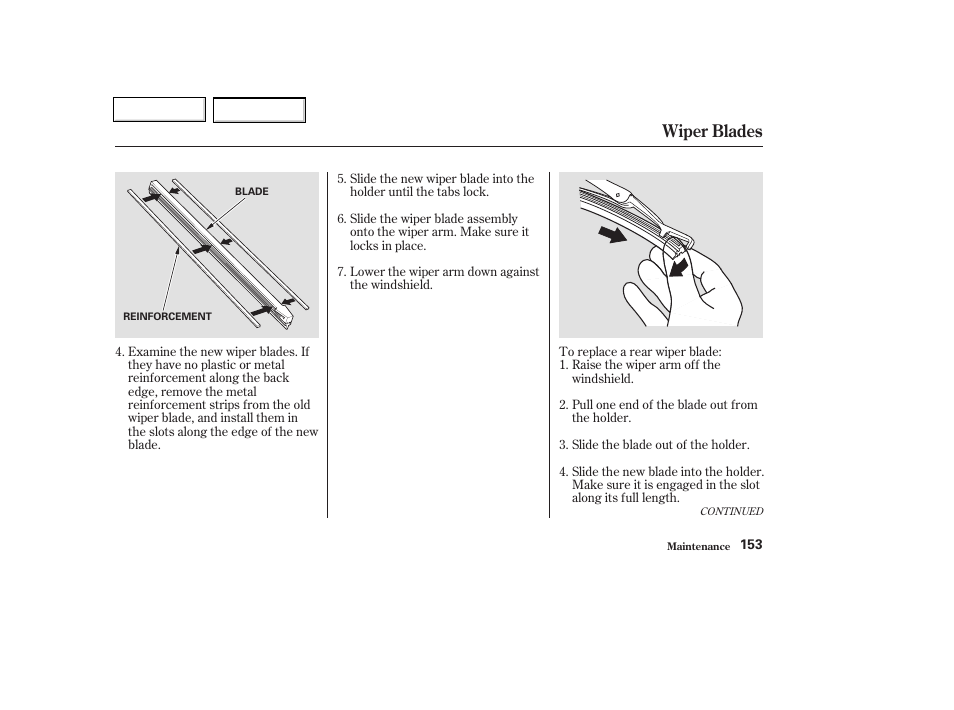 Wiper Blades

BLADE

REINFORCEMENT

4. Examine the new wiper blades. If they have no plastic or metal reinforcement along the back edge, remove the metal reinforcement strips from the old wiper blade, and install them in the slots along the edge of the new blade.

5. Slide the new wiper blade into the holder until the tabs lock.

6. Slide the wiper blade assembly onto the wiper arm. Make sure it locks in place.

7. Lower the wiper arm down against the windshield.

To replace a rear wiper blade:
1. Raise the wiper arm off the windshield.

2. Pull one end of the blade out from the holder.

3. Slide the blade out of the holder.

4. Slide the new blade into the holder. Make sure it is engaged in the slot along its full length.

CONTINUED

Maintenance 153